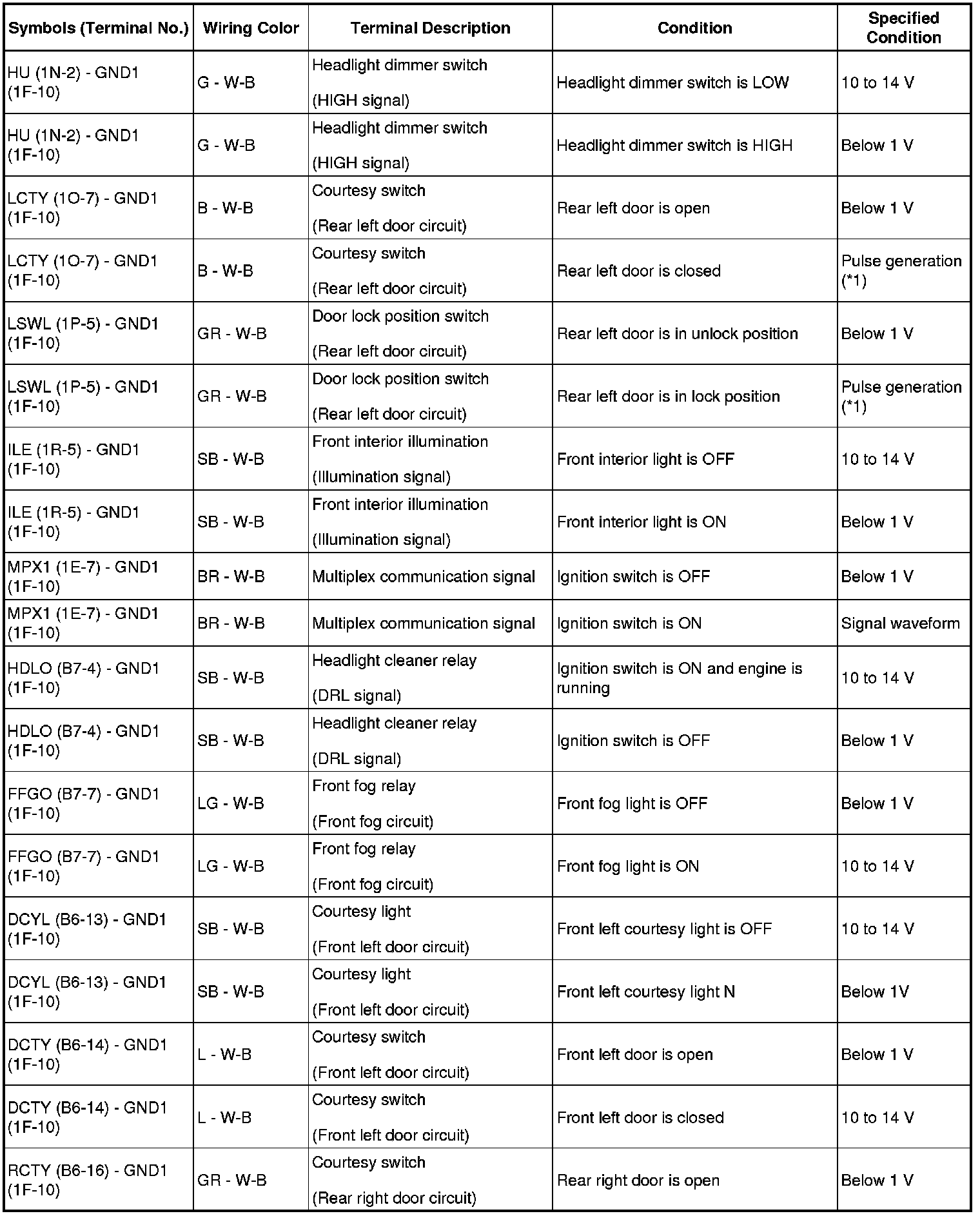 | Symbols (Terminal No.) | Wiring Color | Terminal Description | Condition | Specified Condition |
|---|---|---|---|---|
| HU (1N-2) - GND1 (1F-10) | G - W-B | Headlight dimmer switch (HIGH signal) | Headlight dimmer switch is LOW | 10 to 14 V |
| HU (1N-2) - GND1 (1F-10) | G - W-B | Headlight dimmer switch (HIGH signal) | Headlight dimmer switch is HIGH | Below 1 V |
| LCTY (1O-7) - GND1 (1F-10) | B - W-B | Courtesy switch (Rear left door circuit) | Rear left door is open | Below 1 V |
| LCTY (1O-7) - GND1 (1F-10) | B - W-B | Courtesy switch (Rear left door circuit) | Rear left door is closed | Pulse generation (*1) |
| LSWL (1P-5) - GND1 (1F-10) | GR - W-B | Door lock position switch (Rear left door circuit) | Rear left door is in unlock position | Below 1 V |
| LSWL (1P-5) - GND1 (1F-10) | GR - W-B | Door lock position switch (Rear left door circuit) | Rear left door is in lock position | Pulse generation (*1) |
| ILE (1R-5) - GND1 (1F-10) | SB - W-B | Front interior illumination (Illumination signal) | Front interior light is OFF | 10 to 14 V |
| ILE (1R-5) - GND1 (1F-10) | SB - W-B | Front interior illumination (Illumination signal) | Front interior light is ON | Below 1 V |
| MPX1 (1E-7) - GND1 (1F-10) | BR - W-B | Multiplex communication signal | Ignition switch is OFF | Below 1 V |
| MPX1 (1E-7) - GND1 (1F-10) | BR - W-B | Multiplex communication signal | Ignition switch is ON | Signal waveform |
| HDLO (B7-4) - GND1 (1F-10) | SB - W-B | Headlight cleaner relay (DRL signal) | Ignition switch is ON and engine is running | 10 to 14 V |
| HDLO (B7-4) - GND1 (1F-10) | SB - W-B | Headlight cleaner relay (DRL signal) | Ignition switch is OFF | Below 1 V |
| FFGO (B7-7) - GND1 (1F-10) | LG - W-B | Front fog relay (Front fog circuit) | Front fog light is OFF | Below 1 V |
| FFGO (B7-7) - GND1 (1F-10) | LG - W-B | Front fog relay (Front fog circuit) | Front fog light is ON | 10 to 14 V |
| DCYL (B6-13) - GND1 (1F-10) | SB - W-B | Courtesy light (Front left door circuit) | Front left courtesy light is OFF | 10 to 14 V |
| DCYL (B6-13) - GND1 (1F-10) | SB - W-B | Courtesy light (Front left door circuit) | Front left courtesy light N | Below 1V |
| DCTY (B6-14) - GND1 (1F-10) | L - W-B | Courtesy switch (Front left door circuit) | Front left door is open | Below 1 V |
| DCTY (B6-14) - GND1 (1F-10) | L - W-B | Courtesy switch (Front left door circuit) | Front left door is closed | 10 to 14 V |
| RCTY (B6-16) - GND1 (1F-10) | GR - W-B | Courtesy switch (Rear right door circuit) | Rear right door is open | Below 1 V |